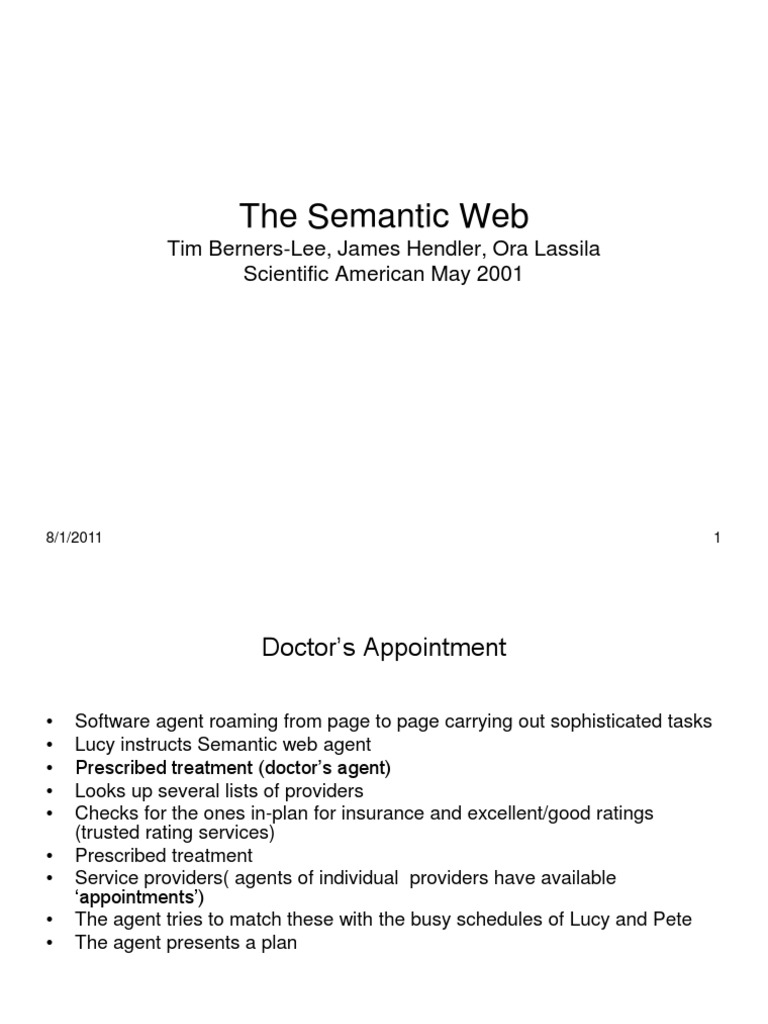 The Semantic Web

Tim Berners-Lee, James Hendler, Ora Lassila
Scientific American May 2001

8/1/2011

1

Doctor's Appointment

• Software agent roaming from page to page carrying out sophisticated tasks
• Lucy instructs Semantic web agent
• Prescribed treatment (doctor's agent)
• Looks up several lists of providers
• Checks for the ones in-plan for insurance and excellent/good ratings (trusted rating services)
• Prescribed treatment
• Service providers( agents of individual providers have available 'appointments')
• The agent tries to match these with the busy schedules of Lucy and Pete
• The agent presents a plan